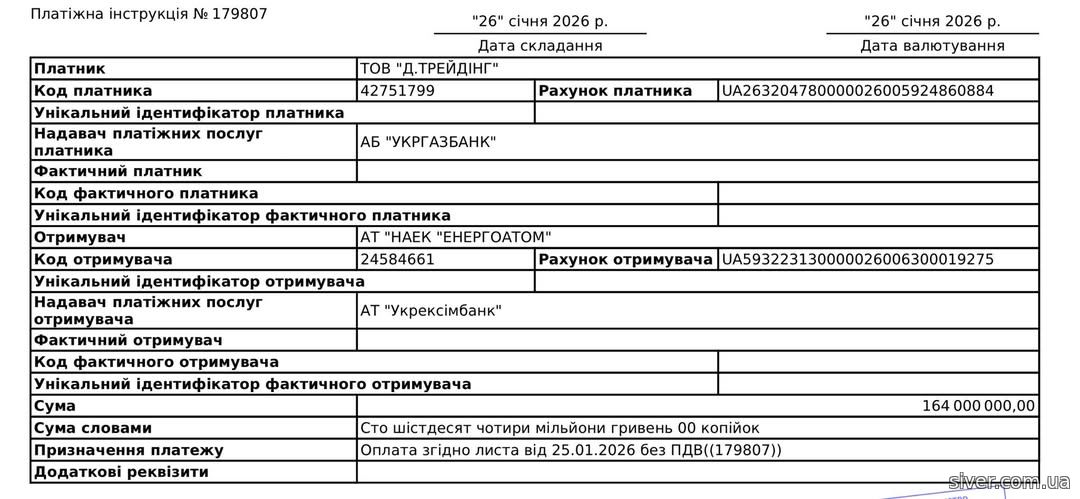 Платіжна інструкція № 179807

"26" січня 2026 р.
Дата складання

"26" січня 2026 р.
Дата валютування

| Платник | ТОВ "Д.ТРЕЙДІНГ" | | |
|---|---|---|---|
| Код платника | 42751799 | Рахунок платника | UA263204780000026005924860884 |
| Унікальний ідентифікатор платника | | | |
| Надавач платіжних послуг платника | АБ "УКРГАЗБАНК" | | |
| Фактичний платник | | | |
| Код фактичного платника | | | |
| Унікальний ідентифікатор фактичного платника | | | |
| Отримувач | АТ "НАЕК "ЕНЕРГОАТОМ" | | |
| Код отримувача | 24584661 | Рахунок отримувача | UA593223130000026006300019275 |
| Унікальний ідентифікатор отримувача | | | |
| Надавач платіжних послуг отримувача | АТ "Укрексімбанк" | | |
| Фактичний отримувач | | | |
| Код фактичного отримувача | | | |
| Унікальний ідентифікатор фактичного отримувача | | | |
| Сума | 164 000 000,00 | | |
| Сума словами | Сто шістдесят чотири мільйони гривень 00 копійок | | |
| Призначення платежу | Оплата згідно листа від 25.01.2026 без ПДВ((179807)) | | |
| Додаткові реквізити | | | |

siver.com.ua